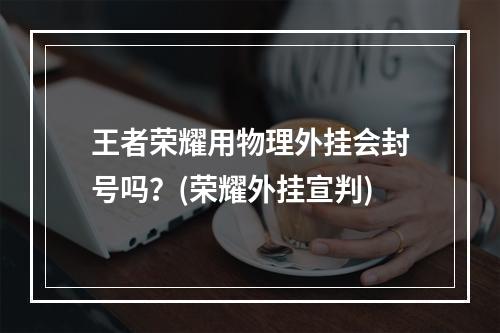 王者荣耀用物理外挂会封号吗？(荣耀外挂宣判)